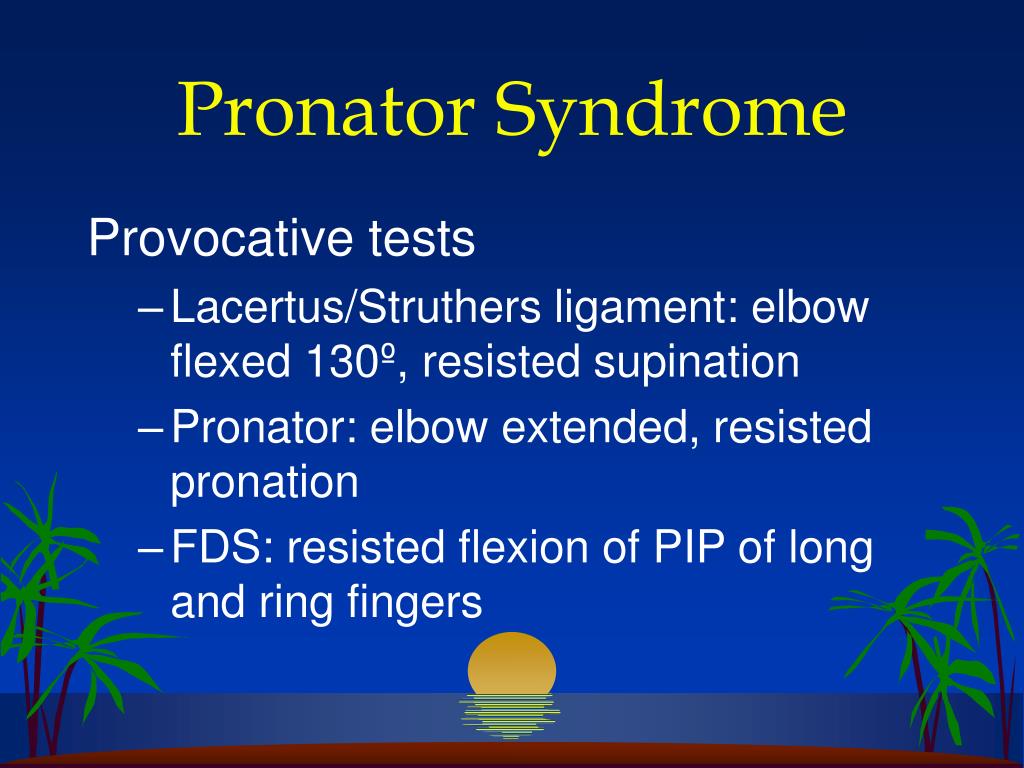 Pronator Syndrome

Provocative tests

– Lacertus/Struthers ligament: elbow flexed 130º, resisted supination

– Pronator: elbow extended, resisted pronation

– FDS: resisted flexion of PIP of long and ring fingers